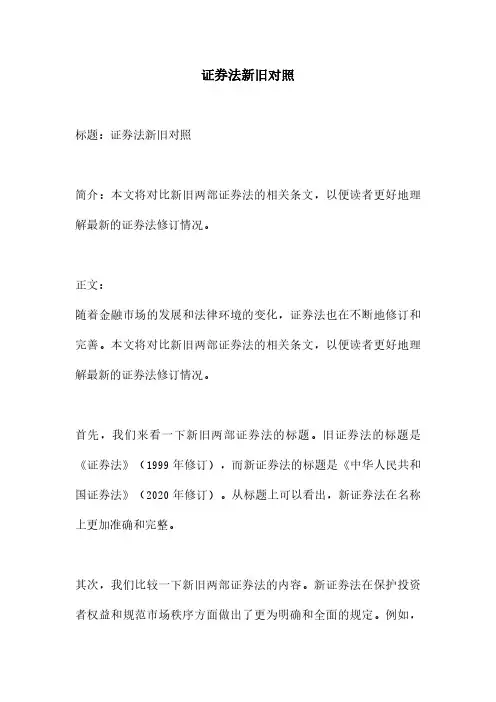 证券法新旧对照

标题：证券法新旧对照

简介：本文将对比新旧两部证券法的相关条文，以便读者更好地理解最新的证券法修订情况。

正文：
随着金融市场的发展和法律环境的变化，证券法也在不断地修订和完善。本文将对比新旧两部证券法的相关条文，以便读者更好地理解最新的证券法修订情况。

首先，我们来看一下新旧两部证券法的标题。旧证券法的标题是《证券法》（1999 年修订），而新证券法的标题是《中华人民共和国证券法》（2020 年修订）。从标题上可以看出，新证券法在名称上更加准确和完整。

其次，我们比较一下新旧两部证券法的内容。新证券法在保护投资者权益和规范市场秩序方面做出了更为明确和全面的规定。例如，